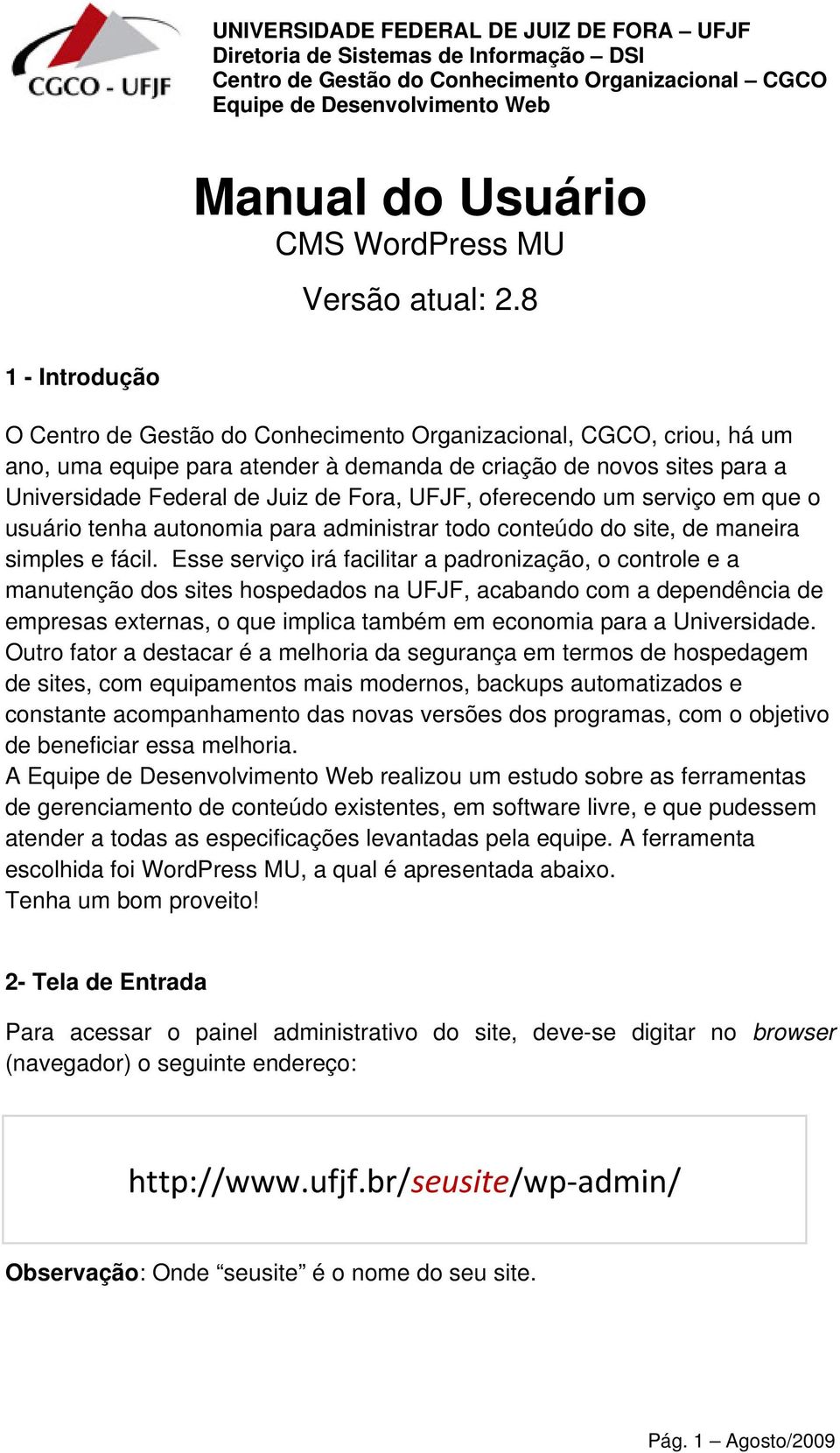 CGCO - UFJF

UNIVERSIDADE FEDERAL DE JUIZ DE FORA – UFJF
Diretoria de Sistemas de Informação – DSI
Centro de Gestão do Conhecimento Organizacional – CGCO
Equipe de Desenvolvimento Web

Manual do Usuário
CMS WordPress MU

Versão atual: 2.8

1 - Introdução

O Centro de Gestão do Conhecimento Organizacional, CGCO, criou, há um ano, uma equipe para atender à demanda de criação de novos sites para a Universidade Federal de Juiz de Fora, UFJF, oferecendo um serviço em que o usuário tenha autonomia para administrar todo conteúdo do site, de maneira simples e fácil. Esse serviço irá facilitar a padronização, o controle e a manutenção dos sites hospedados na UFJF, acabando com a dependência de empresas externas, o que implica também em economia para a Universidade.
Outro fator a destacar é a melhoria da segurança em termos de hospedagem de sites, com equipamentos mais modernos, backups automatizados e constante acompanhamento das novas versões dos programas, com o objetivo de beneficiar essa melhoria.
A Equipe de Desenvolvimento Web realizou um estudo sobre as ferramentas de gerenciamento de conteúdo existentes, em software livre, e que pudessem atender a todas as especificações levantadas pela equipe. A ferramenta escolhida foi WordPress MU, a qual é apresentada abaixo.
Tenha um bom proveito!

2- Tela de Entrada

Para acessar o painel administrativo do site, deve-se digitar no browser (navegador) o seguinte endereço:

http://www.ufjf.br/seusite/wp-admin/

Observação: Onde “seusite” é o nome do seu site.

Pág. 1 – Agosto/2009